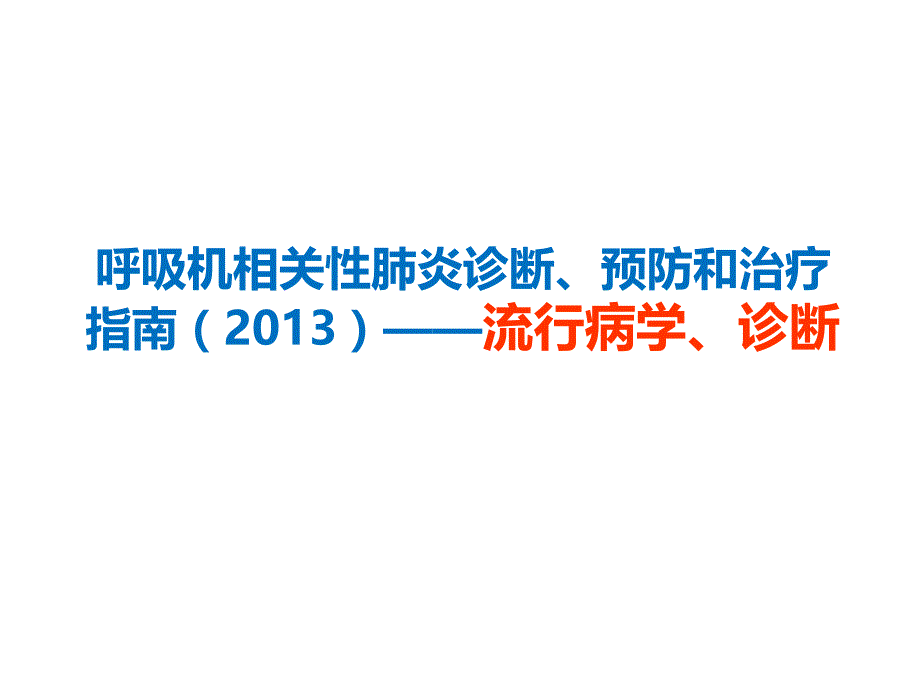 呼吸机相关性肺炎诊断、预防和治疗指南（2013）——流行病学、诊断